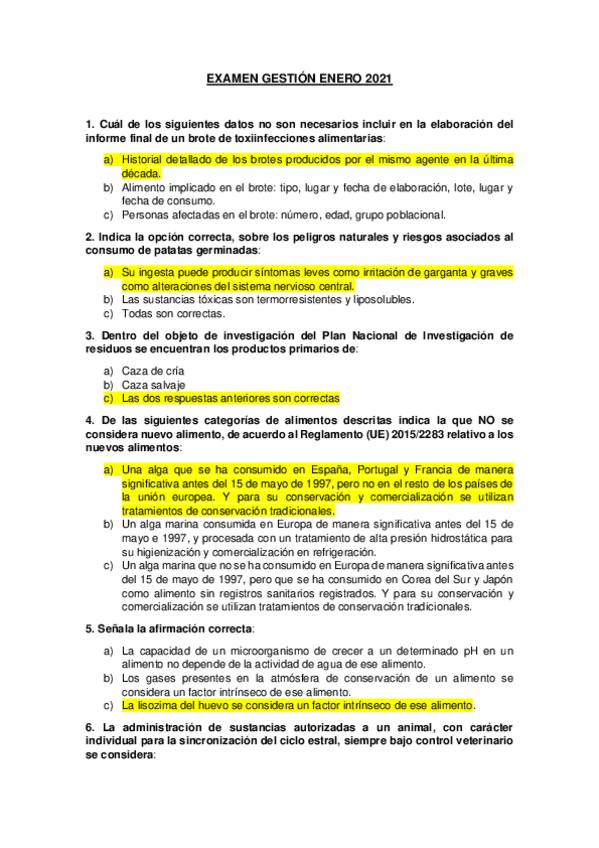 EXAMEN GESTIÓN ENERO 2021

1. Cuál de los siguientes datos no son necesarios incluir en la elaboración del informe final de un brote de toxiinfecciones alimentarias:

a) Historial detallado de los brotes producidos por el mismo agente en la última década.
b) Alimento implicado en el brote: tipo, lugar y fecha de elaboración, lote, lugar y fecha de consumo.
c) Personas afectadas en el brote: número, edad, grupo poblacional.

2. Indica la opción correcta, sobre los peligros naturales y riesgos asociados al consumo de patatas germinadas:

a) Su ingesta puede producir síntomas leves como irritación de garganta y graves como alteraciones del sistema nervioso central.
b) Las sustancias tóxicas son termorresistentes y liposolubles.
c) Todas son correctas.

3. Dentro del objeto de investigación del Plan Nacional de Investigación de residuos se encuentran los productos primarios de:

a) Caza de cría
b) Caza salvaje
c) Las dos respuestas anteriores son correctas

4. De las siguientes categorías de alimentos descritas indica la que NO se considera nuevo alimento, de acuerdo al Reglamento (UE) 2015/2283 relativo a los nuevos alimentos:

a) Una alga que se ha consumido en España, Portugal y Francia de manera significativa antes del 15 de mayo de 1997, pero no en el resto de los países de la unión europea. Y para su conservación y comercialización se utilizan tratamientos de conservación tradicionales.
b) Un alga marina consumida en Europa de manera significativa antes del 15 de mayo e 1997, y procesada con un tratamiento de alta presión hidrostática para su higienización y comercialización en refrigeración.
c) Un alga marina que no se ha consumido en Europa de manera significativa antes del 15 de mayo de 1997, pero que se ha consumido en Corea del Sur y Japón como alimento sin registros sanitarios registrados. Y para su conservación y comercialización se utilizan tratamientos de conservación tradicionales.

5. Señala la afirmación correcta:

a) La capacidad de un microorganismo de crecer a un determinado pH en un alimento no depende de la actividad de agua de ese alimento.
b) Los gases presentes en la atmósfera de conservación de un alimento se considera un factor intrínseco de ese alimento.
c) La lisozima del huevo se considera un factor intrínseco de ese alimento.

6. La administración de sustancias autorizadas a un animal, con carácter individual para la sincronización del ciclo estral, siempre bajo control veterinario se considera: